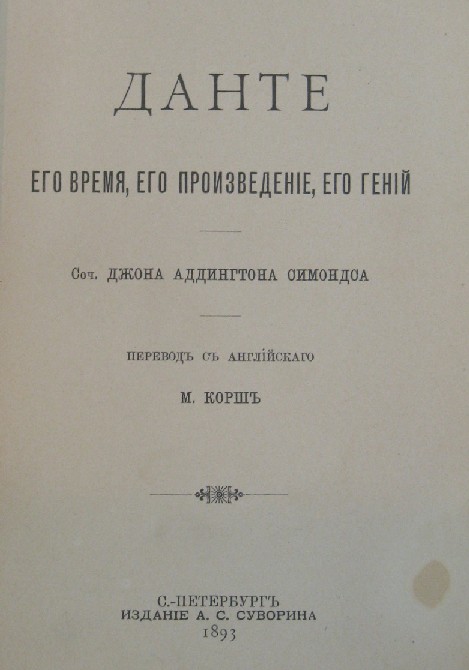 ДАНТЕ

ЕГО ВРЕМЯ, ЕГО ПРОИЗВЕДЕНІЕ, ЕГО ГЕНІЙ

Соч. ДЖОНА АДДИНГТОНА СИМОНДСА

ПЕРЕВОДЪ СЪ АНГЛІЙСКАГО

М. КОРШЪ

С.-ПЕТЕРБУРГЪ
ИЗДАНІЕ А. С. СУВОРИНА
1893